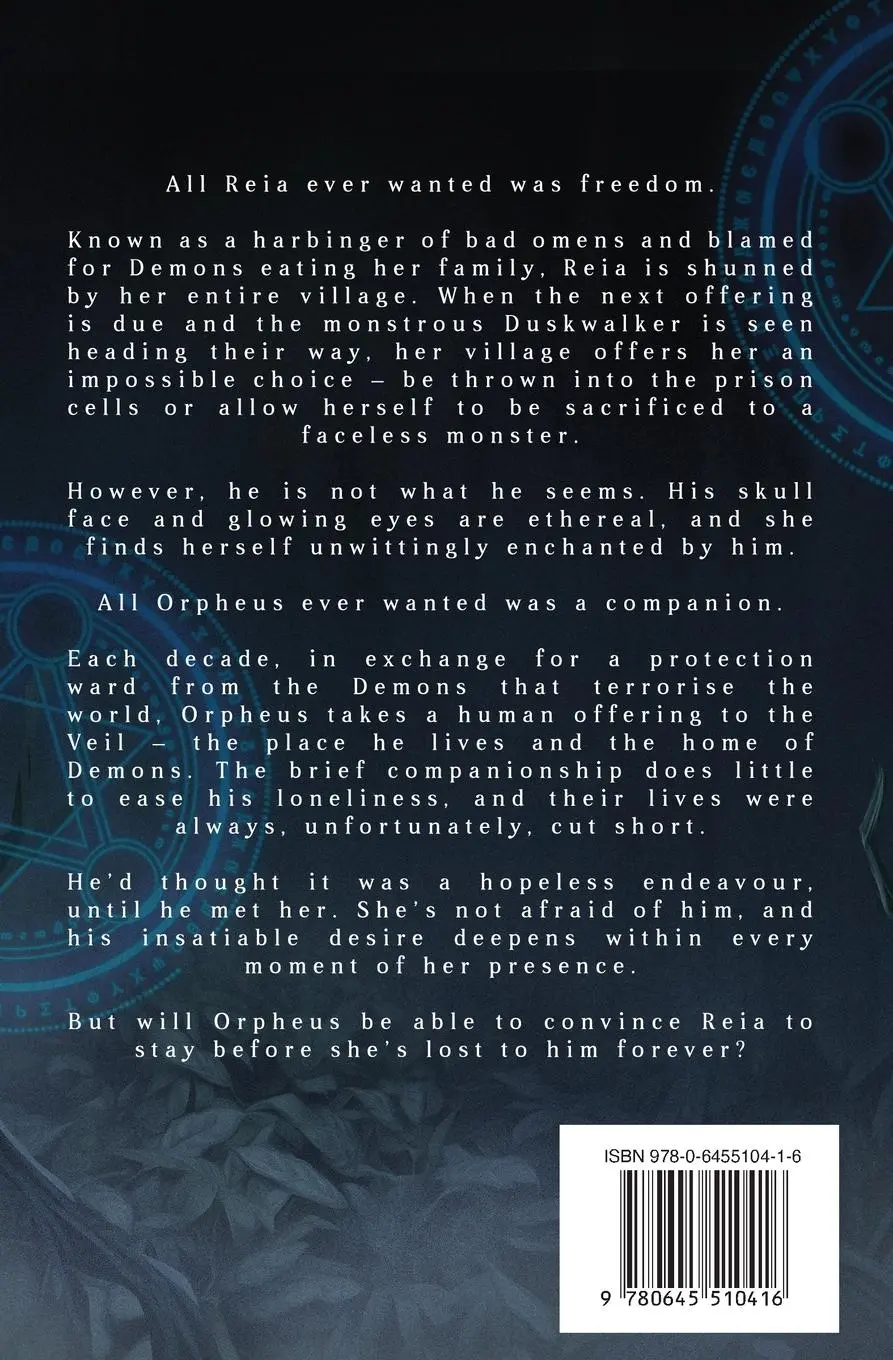 All Reia ever wanted was freedom.

Known as a harbinger of bad omens and blamed for Demons eating her family, Reia is shunned by her entire village. When the next offering is due and the monstrous Duskwalker is seen heading their way, her village offers her an impossible choice – be thrown into the prison cells or allow herself to be sacrificed to a faceless monster.

However, he is not what he seems. His skull face and glowing eyes are ethereal, and she finds herself unwittingly enchanted by him.

All Orpheus ever wanted was a companion.

Each decade, in exchange for a protection ward from the Demons that terrorise the world, Orpheus takes a human offering to the Veil – the place he lives and the home of Demons. The brief companionship does little to ease his loneliness, and their lives were always, unfortunately, cut short.

He'd thought it was a hopeless endeavour, until he met her. She's not afraid of him, and his insatiable desire deepens within every moment of her presence.

But will Orpheus be able to convince Reia to stay before she's lost to him forever?

ISBN 978-0-6455104-1-6

9 780645 510416